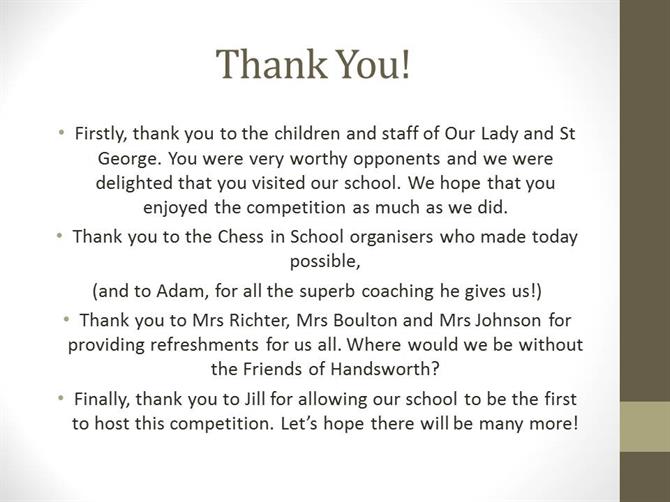 Thank You!

• Firstly, thank you to the children and staff of Our Lady and St George. You were very worthy opponents and we were delighted that you visited our school. We hope that you enjoyed the competition as much as we did.

• Thank you to the Chess in School organisers who made today possible,

(and to Adam, for all the superb coaching he gives us!)

• Thank you to Mrs Richter, Mrs Boulton and Mrs Johnson for providing refreshments for us all. Where would we be without the Friends of Handsworth?

• Finally, thank you to Jill for allowing our school to be the first to host this competition. Let's hope there will be many more!